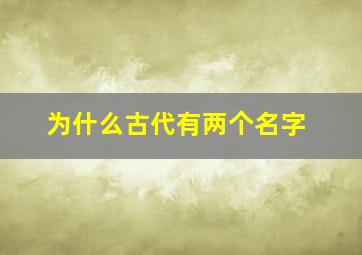 为什么古代有两个名字